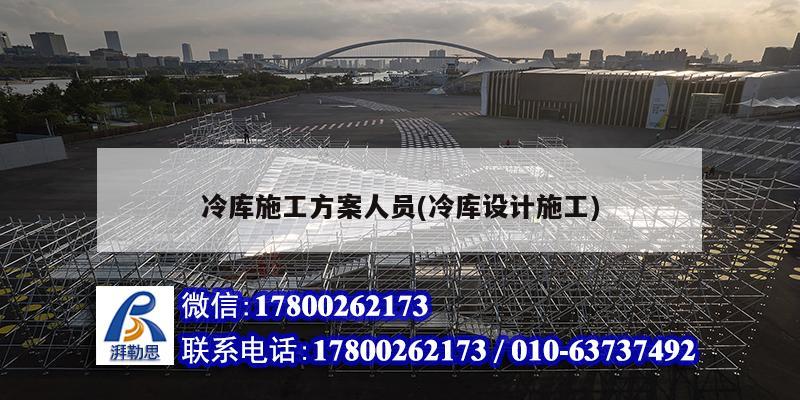 冷库施工方案人员(冷库设计施工)

湃勒思

微信：17800262173

联系电话：17800262173 / 010-63737492